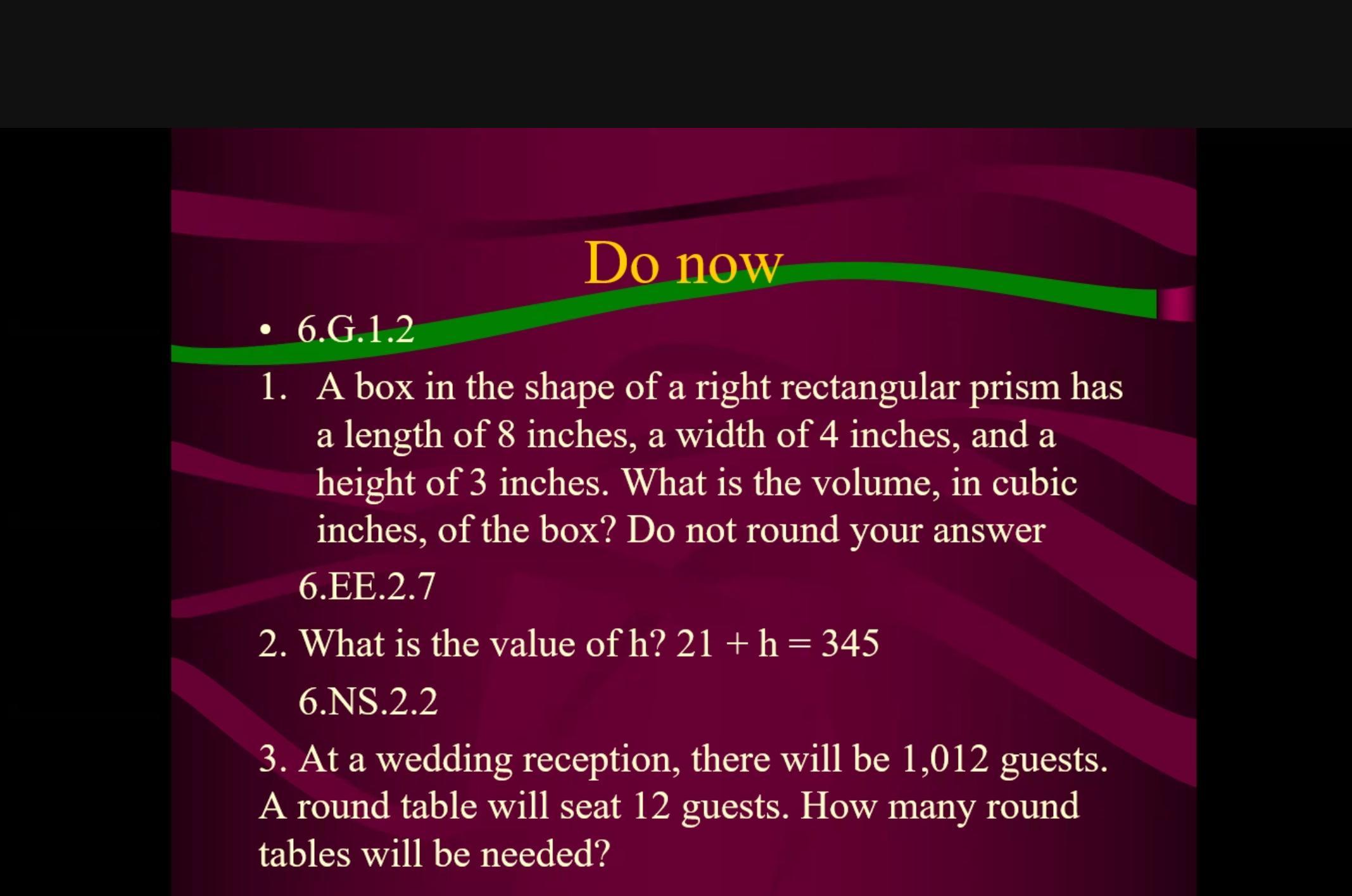 Do now

• 6.G.1.2

1. A box in the shape of a right rectangular prism has a length of 8 inches, a width of 4 inches, and a height of 3 inches. What is the volume, in cubic inches, of the box? Do not round your answer

6.EE.2.7

2. What is the value of h? $21 + h = 345$

6.NS.2.2

3. At a wedding reception, there will be 1,012 guests. A round table will seat 12 guests. How many round tables will be needed?